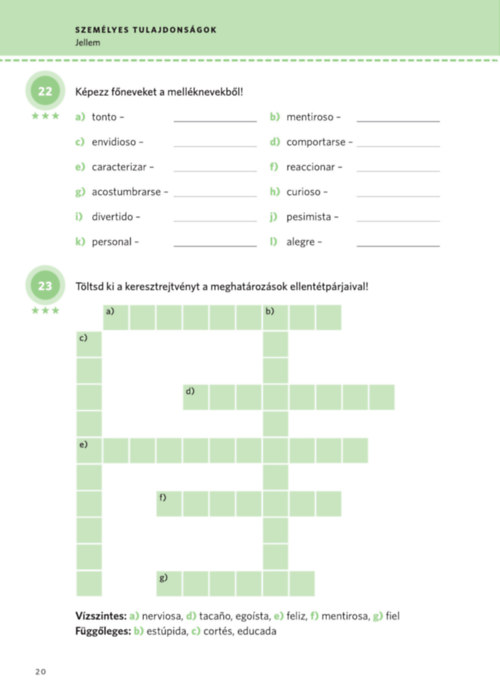 SZEMÉLYES TULAJDONSÁGOK
Jellem

22
★★★
Képezz főneveket a melléknevekből!

a) tonto – ______________
b) mentiroso – ______________
c) envidioso – ______________
d) comportarse – ______________
e) caracterizar – ______________
f) reaccionar – ______________
g) acostumbrarse – ______________
h) curioso – ______________
i) divertido – ______________
j) pesimista – ______________
k) personal – ______________
l) alegre – ______________

23
★★★
Töltsd ki a keresztrejtvényt a meghatározások ellentétpárjaival!

a)
b)
c)
d)
e)
f)
g)

Vízszintes: a) nerviosa, d) tacaño, egoísta, e) feliz, f) mentirosa, g) fiel
Függőleges: b) estúpida, c) cortés, educada

20